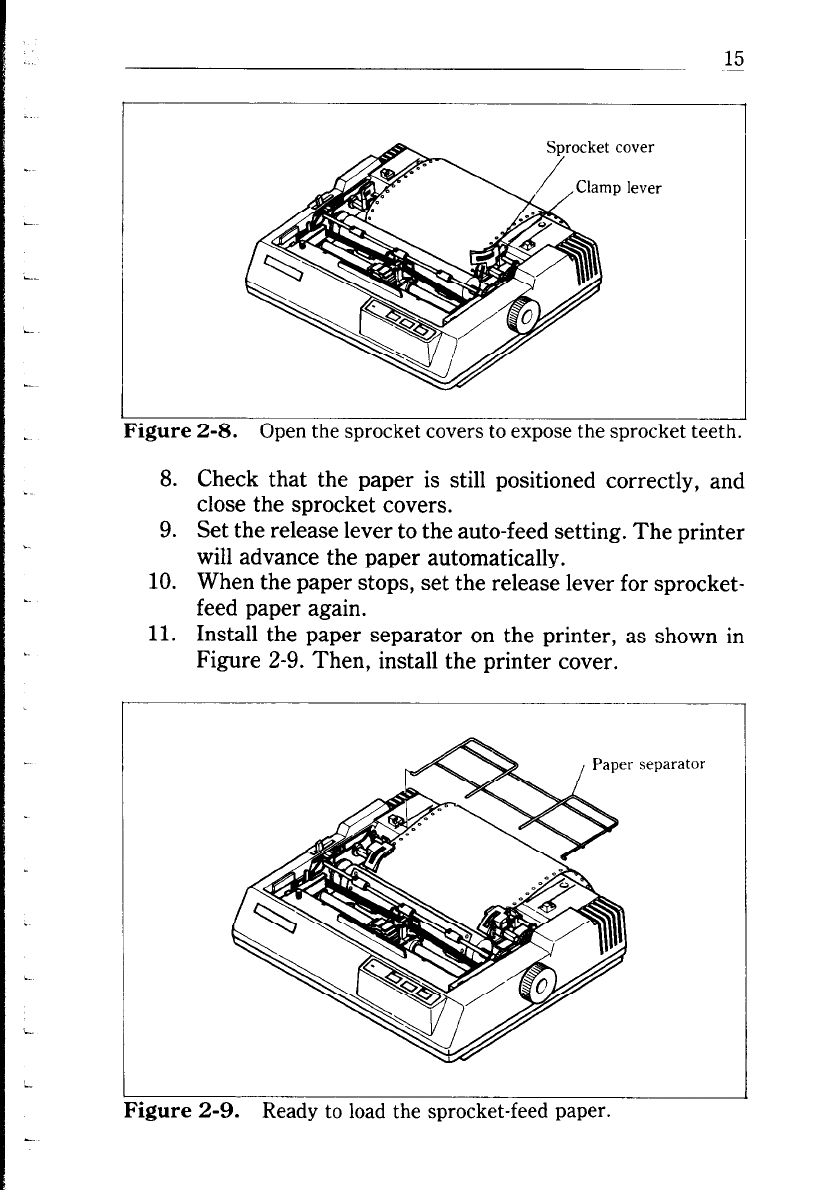 15

Sprocket cover

Clamp lever

Figure 2-8. Open the sprocket covers to expose the sprocket teeth.

8. Check that the paper is still positioned correctly, and close the sprocket covers.
9. Set the release lever to the auto-feed setting. The printer will advance the paper automatically.
10. When the paper stops, set the release lever for sprocket-feed paper again.
11. Install the paper separator on the printer, as shown in Figure 2-9. Then, install the printer cover.

Paper separator

Figure 2-9. Ready to load the sprocket-feed paper.